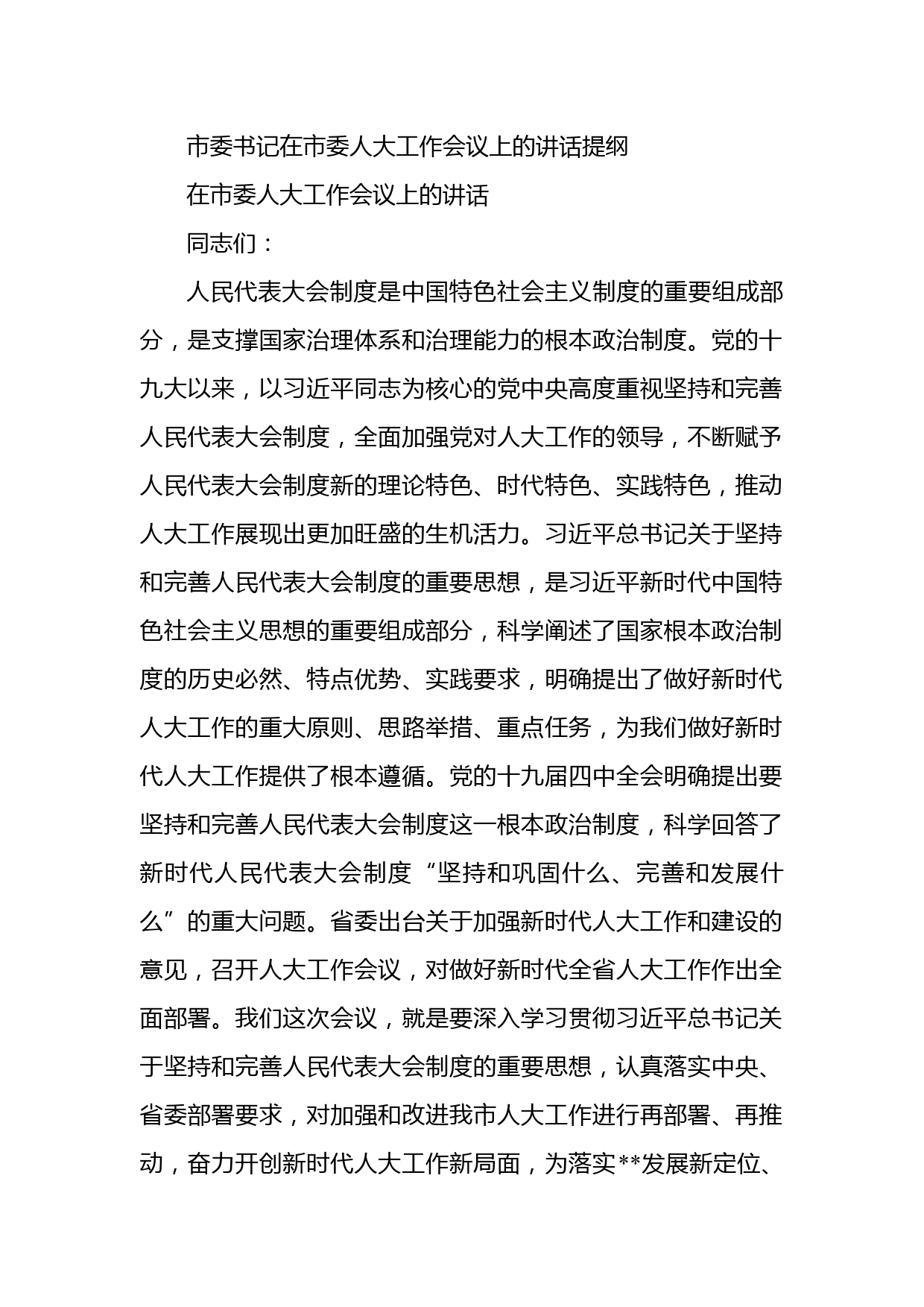 市委书记在市委人大工作会议上的讲话提纲

在市委人大工作会议上的讲话

同志们：

人民代表大会制度是中国特色社会主义制度的重要组成部分，是支撑国家治理体系和治理能力的根本政治制度。党的十九大以来，以习近平同志为核心的党中央高度重视坚持和完善人民代表大会制度，全面加强党对人大工作的领导，不断赋予人民代表大会制度新的理论特色、时代特色、实践特色，推动人大工作展现出更加旺盛的生机活力。习近平总书记关于坚持和完善人民代表大会制度的重要思想，是习近平新时代中国特色社会主义思想的重要组成部分，科学阐述了国家根本政治制度的历史必然、特点优势、实践要求，明确提出了做好新时代人大工作的重大原则、思路举措、重点任务，为我们做好新时代人大工作提供了根本遵循。党的十九届四中全会明确提出要坚持和完善人民代表大会制度这一根本政治制度，科学回答了新时代人民代表大会制度“坚持和巩固什么、完善和发展什么”的重大问题。省委出台关于加强新时代人大工作和建设的意见，召开人大工作会议，对做好新时代全省人大工作作出全面部署。我们这次会议，就是要深入学习贯彻习近平总书记关于坚持和完善人民代表大会制度的重要思想，认真落实中央、省委部署要求，对加强和改进我市人大工作进行再部署、再推动，奋力开创新时代人大工作新局面，为落实**发展新定位、